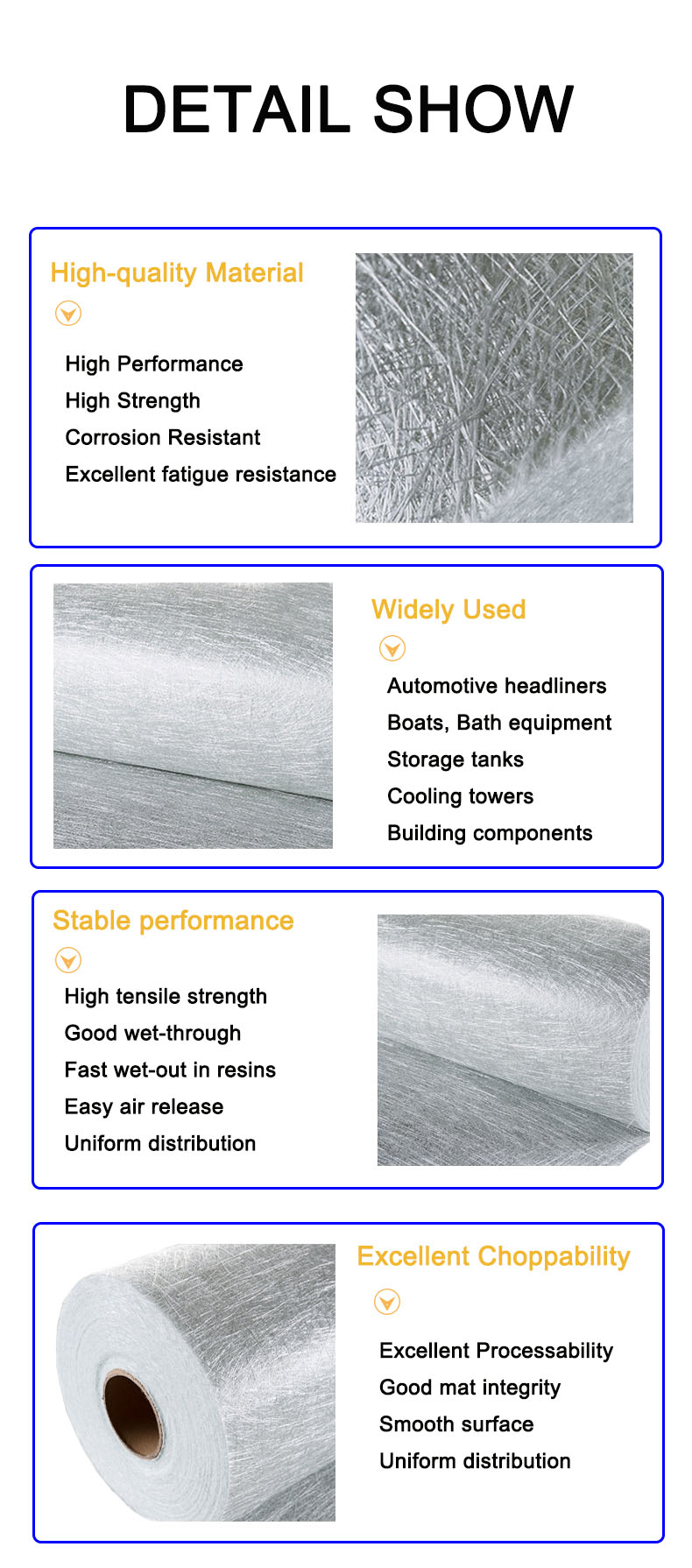 DETAIL SHOW

High-quality Material

High Performance
High Strength
Corrosion Resistant
Excellent fatigue resistance

Widely Used

Automotive headliners
Boats, Bath equipment
Storage tanks
Cooling towers
Building components

Stable performance

High tensile strength
Good wet-through
Fast wet-out in resins
Easy air release
Uniform distribution

Excellent Choppability

Excellent Processability
Good mat integrity
Smooth surface
Uniform distribution